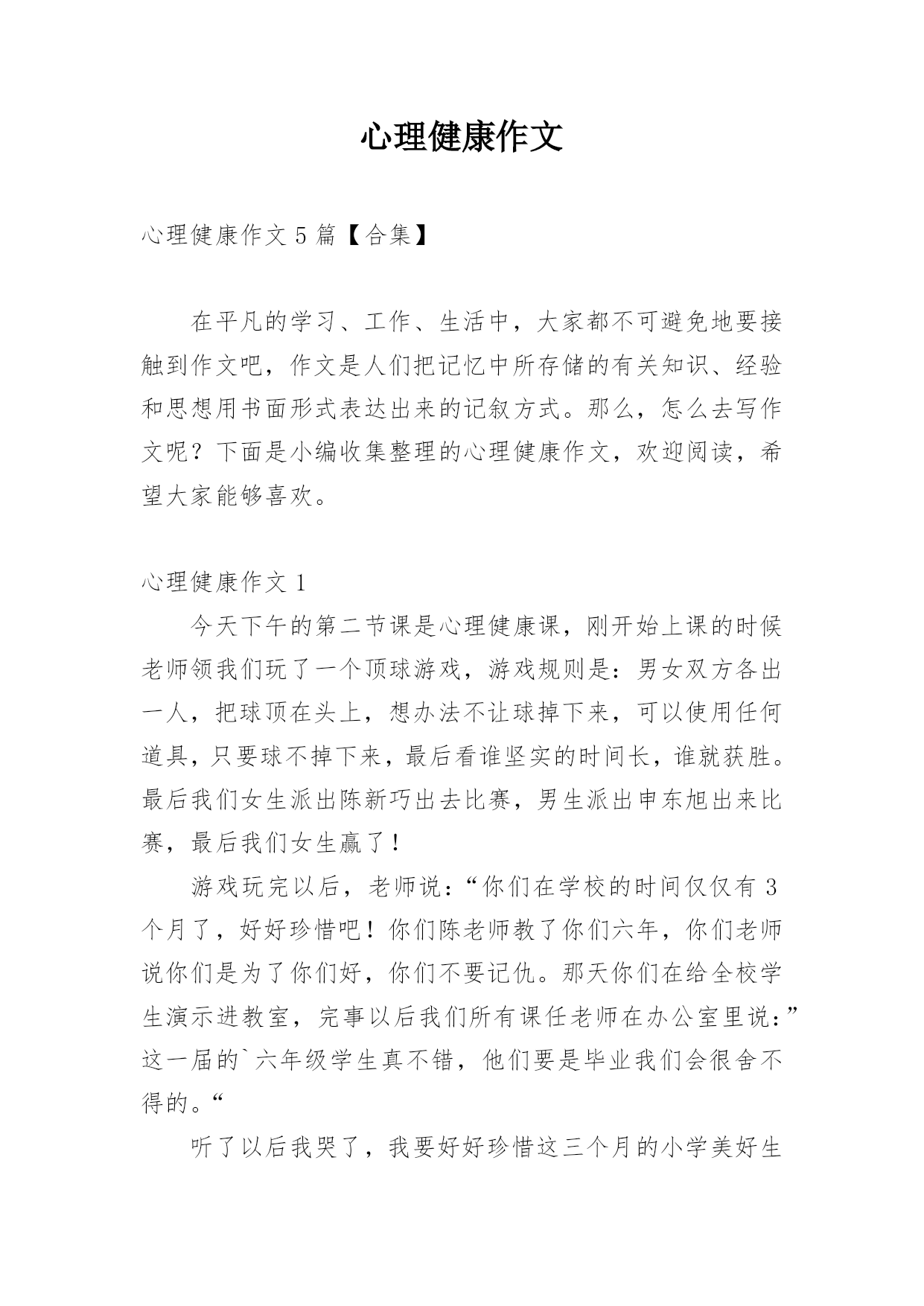 心理健康作文

心理健康作文 5 篇【合集】

在平凡的学习、工作、生活中，大家都不可避免地要接触到作文吧，作文是人们把记忆中所存储的有关知识、经验和思想用书面形式表达出来的记叙方式。那么，怎么去写作文呢？下面是小编收集整理的心理健康作文，欢迎阅读，希望大家能够喜欢。

心理健康作文 1

今天下午的第二节课是心理健康课，刚开始上课的时候老师领我们玩了一个顶球游戏，游戏规则是：男女双方各出一人，把球顶在头上，想办法不让球掉下来，可以使用任何道具，只要球不掉下来，最后看谁坚实的时间长，谁就获胜。最后我们女生派出陈新巧出去比赛，男生派出申东旭出来比赛，最后我们女生赢了！

游戏玩完以后，老师说：“你们在学校的时间仅仅有 3 个月了，好好珍惜吧！你们陈老师教了你们六年，你们老师说你们是为了你们好，你们不要记仇。那天你们在给全校学生演示进教室，完事以后我们所有课任老师在办公室里说：”这一届的`六年级学生真不错，他们要是毕业我们会很舍不得的。“

听了以后我哭了，我要好好珍惜这三个月的小学美好生